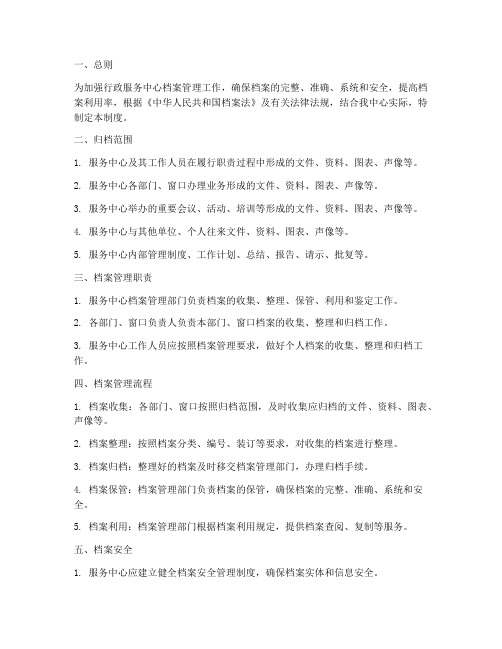 一、总则

为加强行政服务中心档案管理工作，确保档案的完整、准确、系统和安全，提高档案利用率，根据《中华人民共和国档案法》及有关法律法规，结合我中心实际，特制定本制度。

二、归档范围

1. 服务中心及其工作人员在履行职责过程中形成的文件、资料、图表、声像等。

2. 服务中心各部门、窗口办理业务形成的文件、资料、图表、声像等。

3. 服务中心举办的重要会议、活动、培训等形成的文件、资料、图表、声像等。

4. 服务中心与其他单位、个人往来文件、资料、图表、声像等。

5. 服务中心内部管理制度、工作计划、总结、报告、请示、批复等。

三、档案管理职责

1. 服务中心档案管理部门负责档案的收集、整理、保管、利用和鉴定工作。

2. 各部门、窗口负责人负责本部门、窗口档案的收集、整理和归档工作。

3. 服务中心工作人员应按照档案管理要求，做好个人档案的收集、整理和归档工作。

四、档案管理流程

1. 档案收集：各部门、窗口按照归档范围，及时收集应归档的文件、资料、图表、声像等。

2. 档案整理：按照档案分类、编号、装订等要求，对收集的档案进行整理。

3. 档案归档：整理好的档案及时移交档案管理部门，办理归档手续。

4. 档案保管：档案管理部门负责档案的保管，确保档案的完整、准确、系统和安全。

5. 档案利用：档案管理部门根据档案利用规定，提供档案查阅、复制等服务。

五、档案安全

1. 服务中心应建立健全档案安全管理制度，确保档案实体和信息安全。